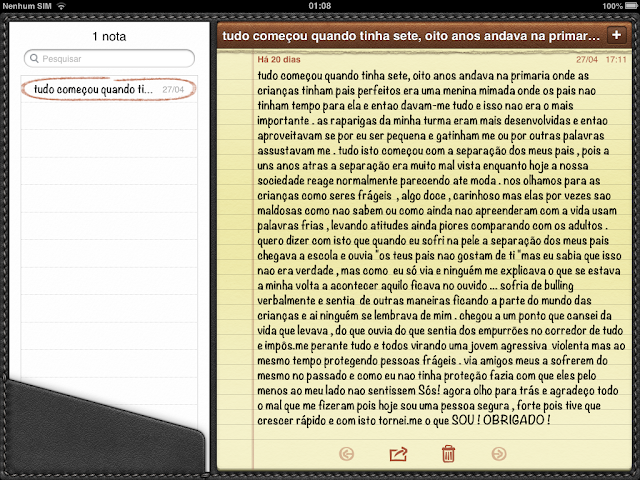 Nenhum SIM 01:08 100%

1 nota

Pesquisar

tudo começou quando ti... 27/04

tudo começou quando tinha sete, oito anos andava na primar...

+

Há 20 dias 27/04 17:11

tudo começou quando tinha sete, oito anos andava na primaria onde as crianças tinham pais perfeitos era uma menina mimada onde os pais nao tinham tempo para ela e entao davam-me tudo e isso nao era o mais importante . as raparigas da minha turma eram mais desenvolvidas e entao aproveitavam se por eu ser pequena e gatinham me ou por outras palavras assustavam me . tudo isto começou com a separação dos meus pais , pois a uns anos atras a separação era muito mal vista enquanto hoje a nossa sociedade reage normalmente parecendo ate moda . nos olhamos para as crianças como seres frágeis , algo doce , carinhoso mas elas por vezes sao maldosas como nao sabem ou como ainda nao apreenderam com a vida usam palavras frias , levando atitudes ainda piores comparando com os adultos . quero dizer com isto que quando eu sofri na pele a separação dos meus pais chegava a escola e ouvia "os teus pais nao gostam de ti "mas eu sabia que isso nao era verdade , mas como eu só via e ninguém me explicava o que se estava a minha volta a acontecer aquilo ficava no ouvido ... sofria de bulling verbalmente e sentia de outras maneiras ficando a parte do mundo das crianças e ai ninguém se lembrava de mim . chegou a um ponto que cansei da vida que levava , do que ouvia do que sentia dos empurrões no corredor de tudo e impôs.me perante tudo e todos virando uma jovem agressiva violenta mas ao mesmo tempo protegendo pessoas frágeis . via amigos meus a sofrerem do mesmo no passado e como eu nao tinha proteção fazia com que eles pelo menos ao meu lado nao sentissem Sós! agora olho para trás e agradeço todo o mal que me fizeram pois hoje sou uma pessoa segura , forte pois tive que crescer rápido e com isto tornei.me o que SOU ! OBRIGADO !